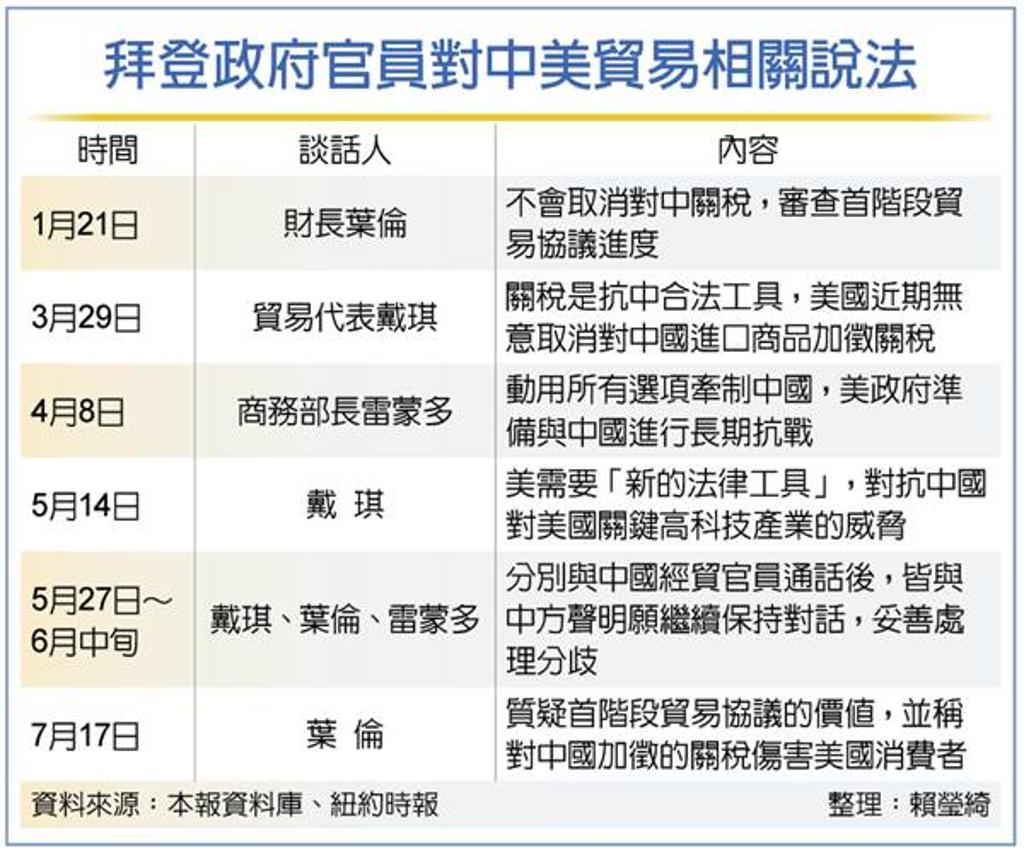 拜登政府官員對中美貿易相關說法

| 時間 | 談話人 | 內容 |
|---|---|---|
| 1月21日 | 財長葉倫 | 不會取消對中關稅，審查首階段貿易協議進度 |
| 3月29日 | 貿易代表戴琪 | 關稅是抗中合法工具，美國近期無意取消對中國進口商品加徵關稅 |
| 4月8日 | 商務部長雷蒙多 | 動用所有選項牽制中國，美政府準備與中國進行長期抗戰 |
| 5月14日 | 戴 琪 | 美需要「新的法律工具」，對抗中國對美國關鍵高科技產業的威脅 |
| 5月27日～6月中旬 | 戴琪、葉倫、雷蒙多 | 分別與中國經貿官員通話後，皆與中方聲明願繼續保持對話，妥善處理分歧 |
| 7月17日 | 葉 倫 | 質疑首階段貿易協議的價值，並稱對中國加徵的關稅傷害美國消費者 |

資料來源：本報資料庫、紐約時報

整理：賴瑩綺